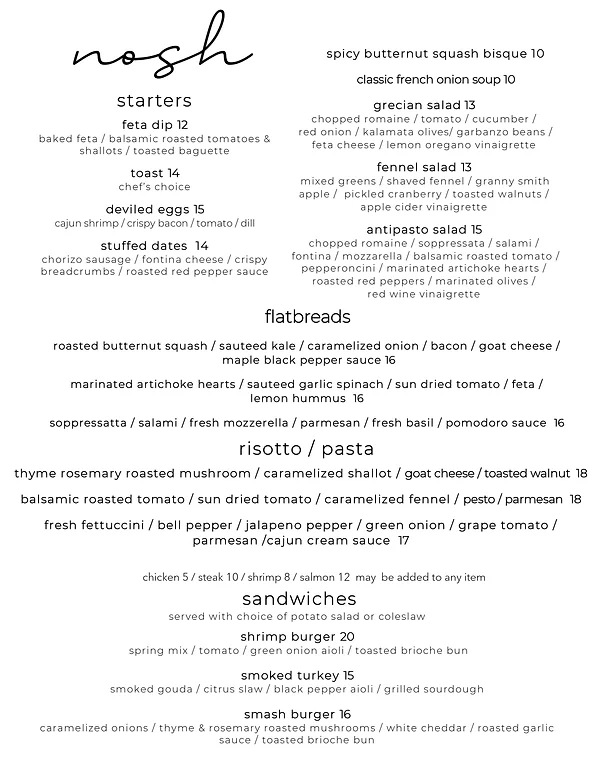 nosh

starters

feta dip 12
baked feta / balsamic roasted tomatoes & shallots / toasted baguette

toast 14
chef's choice

deviled eggs 15
cajun shrimp / crispy bacon / tomato / dill

stuffed dates 14
chorizo sausage / fontina cheese / crispy breadcrumbs / roasted red pepper sauce

spicy butternut squash bisque 10

classic french onion soup 10

grecian salad 13
chopped romaine / tomato / cucumber / red onion / kalamata olives/ garbanzo beans / feta cheese / lemon oregano vinaigrette

fennel salad 13
mixed greens / shaved fennel / granny smith apple / pickled cranberry / toasted walnuts / apple cider vinaigrette

antipasto salad 15
chopped romaine / soppressata / salami / fontina / mozzarella / balsamic roasted tomato / pepperoncini / marinated artichoke hearts / roasted red peppers / marinated olives / red wine vinaigrette

flatbreads

roasted butternut squash / sauteed kale / caramelized onion / bacon / goat cheese / maple black pepper sauce 16

marinated artichoke hearts / sauteed garlic spinach / sun dried tomato / feta / lemon hummus 16

soppressatta / salami / fresh mozzerella / parmesan / fresh basil / pomodoro sauce 16

risotto / pasta

thyme rosemary roasted mushroom / caramelized shallot / goat cheese / toasted walnut 18

balsamic roasted tomato / sun dried tomato / caramelized fennel / pesto / parmesan 18

fresh fettuccini / bell pepper / jalapeno pepper / green onion / grape tomato / parmesan /cajun cream sauce 17

chicken 5 / steak 10 / shrimp 8 / salmon 12 may be added to any item

sandwiches
served with choice of potato salad or coleslaw

shrimp burger 20
spring mix / tomato / green onion aioli / toasted brioche bun

smoked turkey 15
smoked gouda / citrus slaw / black pepper aioli / grilled sourdough

smash burger 16
caramelized onions / thyme & rosemary roasted mushrooms / white cheddar / roasted garlic sauce / toasted brioche bun